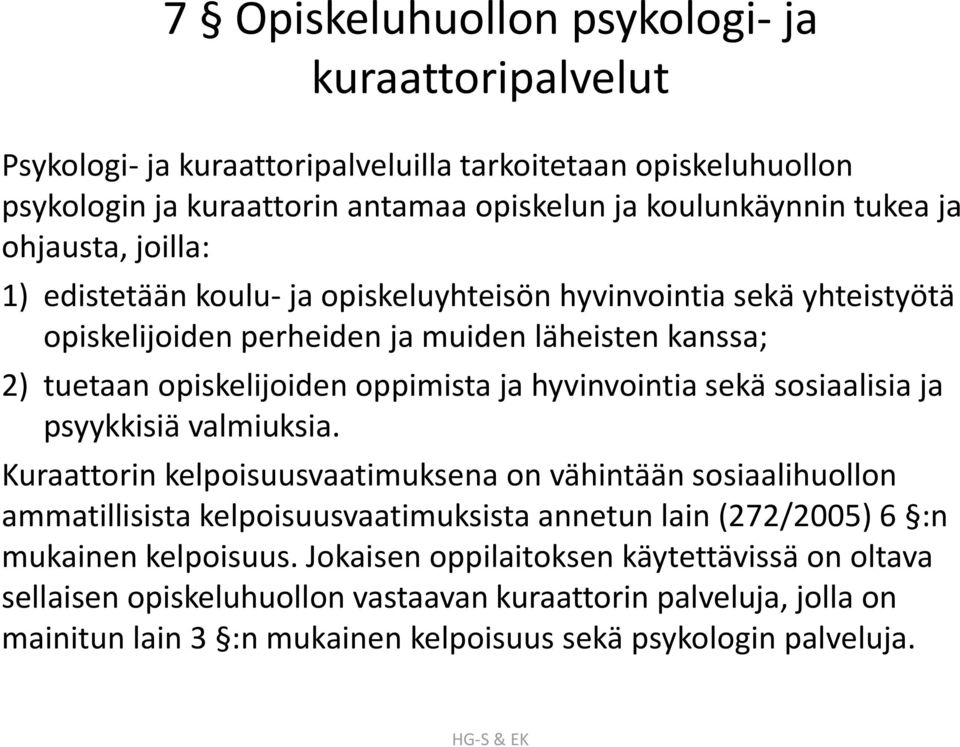 7 § Opiskeluhuollon psykologi- ja kuraattoripalvelut

Psykologi- ja kuraattoripalveluilla tarkoitetaan opiskeluhuollon psykologin ja kuraattorin antamaa opiskelun ja koulunkäynnin tukea ja ohjausta, joilla:

1) edistetään koulu- ja opiskeluyhteisön hyvinvointia sekä yhteistyötä opiskelijoiden perheiden ja muiden läheisten kanssa;

2) tuetaan opiskelijoiden oppimista ja hyvinvointia sekä sosiaalisia ja psyykkisiä valmiuksia.

Kuraattorin kelpoisuusvaatimuksena on vähintään sosiaalihuollon ammatillisista kelpoisuusvaatimuksista annetun lain (272/2005) 6 §:n mukainen kelpoisuus. Jokaisen oppilaitoksen käytettävissä on oltava sellaisen opiskeluhuollon vastaavan kuraattorin palveluja, jolla on mainitun lain 3 §:n mukainen kelpoisuus sekä psykologin palveluja.

HG-S & EK